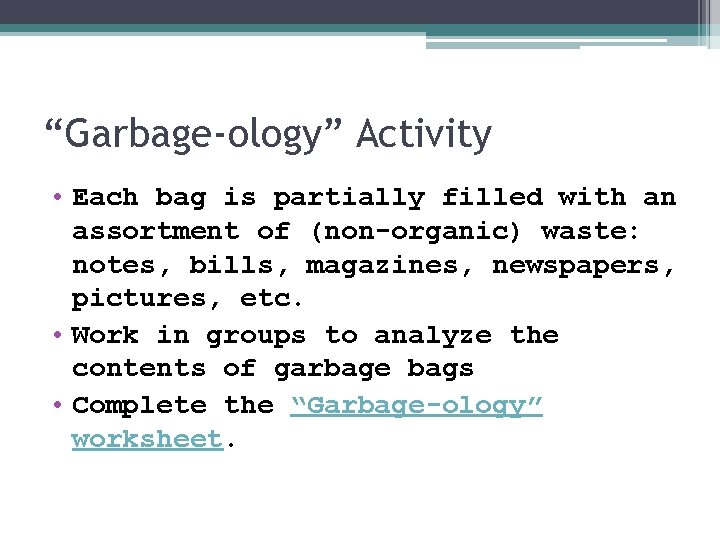 "Garbage-ology" Activity

• Each bag is partially filled with an assortment of (non-organic) waste: notes, bills, magazines, newspapers, pictures, etc.
• Work in groups to analyze the contents of garbage bags
• Complete the "Garbage-ology" worksheet.